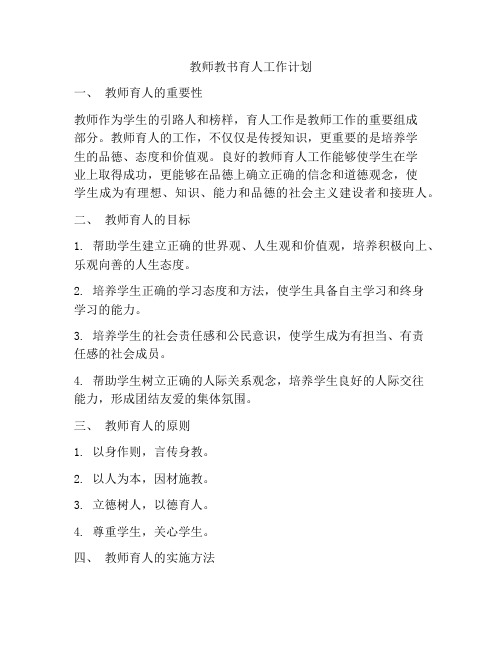 教师教书育人工作计划

一、 教师育人的重要性

教师作为学生的引路人和榜样，育人工作是教师工作的重要组成部分。教师育人的工作，不仅仅是传授知识，更重要的是培养学生的品德、态度和价值观。良好的教师育人工作能够使学生在学业上取得成功，更能够在品德上确立正确的信念和道德观念，使学生成为有理想、知识、能力和品德的社会主义建设者和接班人。

二、 教师育人的目标

1. 帮助学生建立正确的世界观、人生观和价值观，培养积极向上、乐观向善的人生态度。

2. 培养学生正确的学习态度和方法，使学生具备自主学习和终身学习的能力。

3. 培养学生的社会责任感和公民意识，使学生成为有担当、有责任感的社会成员。

4. 帮助学生树立正确的人际关系观念，培养学生良好的人际交往能力，形成团结友爱的集体氛围。

三、 教师育人的原则

1. 以身作则，言传身教。

2. 以人为本，因材施教。

3. 立德树人，以德育人。

4. 尊重学生，关心学生。

四、 教师育人的实施方法